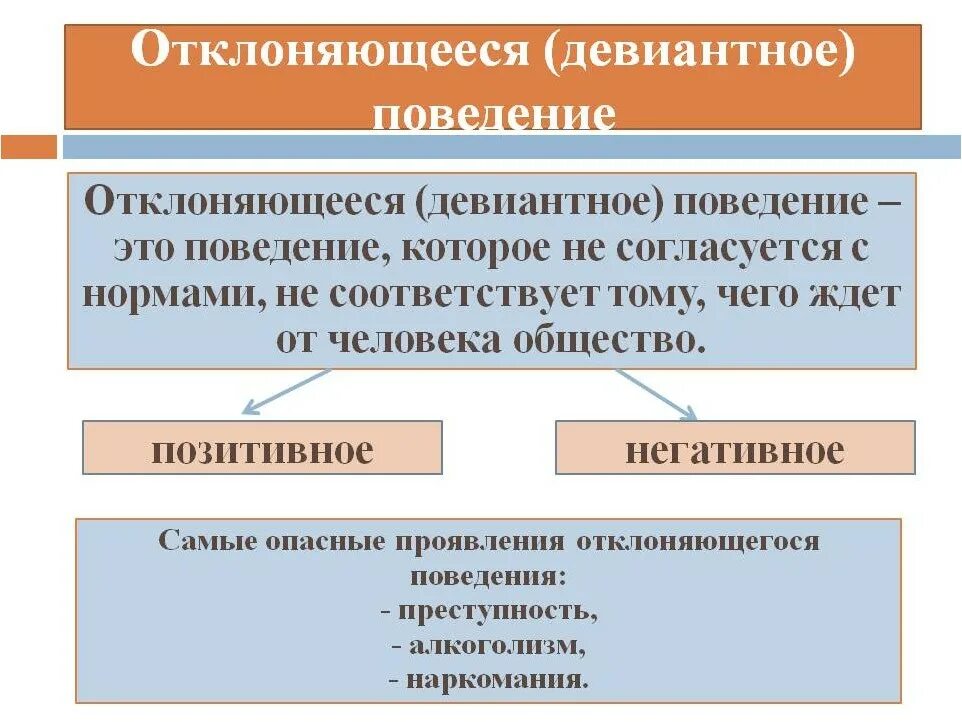 Отклоняющееся (девиантное) поведение

Отклоняющееся (девиантное) поведение – это поведение, которое не согласуется с нормами, не соответствует тому, чего ждет от человека общество.

позитивное

негативное

Самые опасные проявления отклоняющегося поведения:
- преступность,
- алкоголизм,
- наркомания.